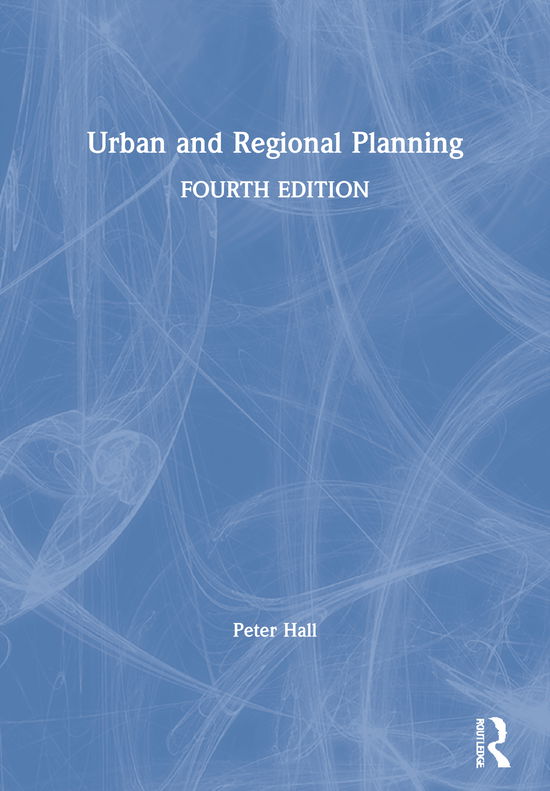 Urban and Regional Planning

FOURTH EDITION

Peter Hall

ROUTLEDGE